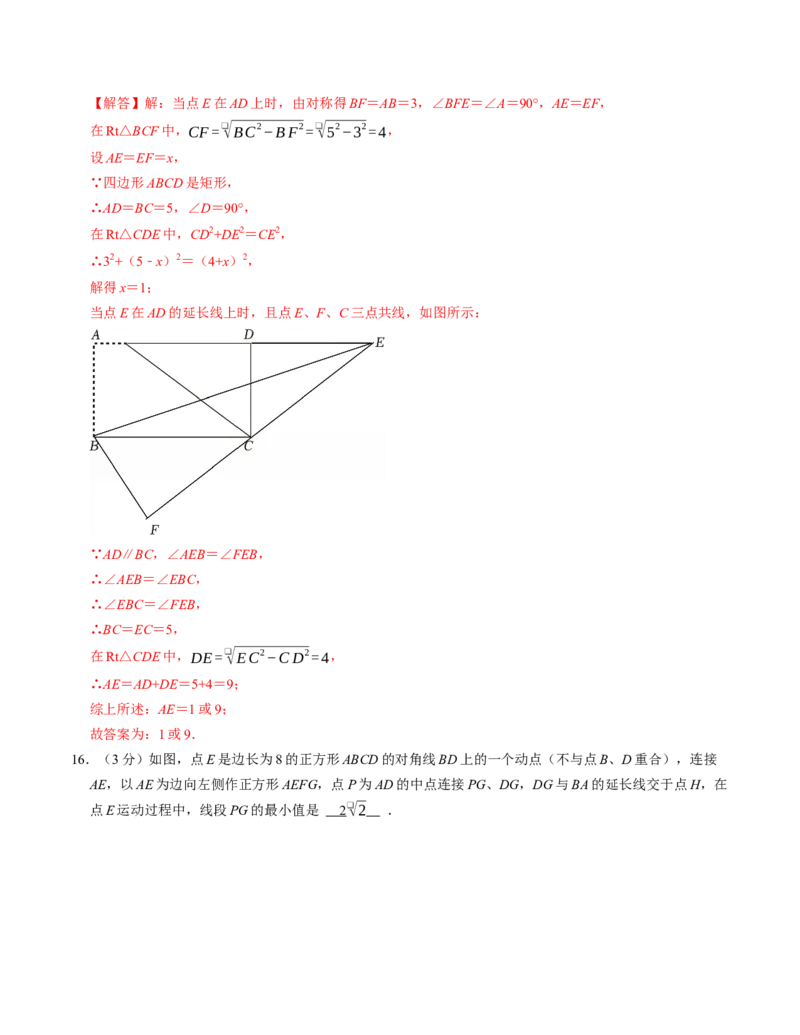 【解答】解：当点E在AD上时，由对称得BF=AB=3，∠BFE=∠A=90°，AE=EF，

在Rt△BCF中，$CF=\sqrt{BC^2-BF^2}=\sqrt{5^2-3^2}=4$，

设AE=EF=x，

∵四边形ABCD是矩形，

∴AD=BC=5，∠D=90°，

在Rt△CDE中，$CD^2+DE^2=CE^2$，

∴$3^2+(5-x)^2=(4+x)^2$，

解得x=1；

当点E在AD的延长线上时，且点E、F、C三点共线，如图所示：

A D E B C F

∵AD∥BC，∠AEB=∠FEB，

∴∠AEB=∠EBC，

∴∠EBC=∠FEB，

∴BC=EC=5，

在Rt△CDE中，$DE=\sqrt{EC^2-CD^2}=4$，

∴AE=AD+DE=5+4=9；

综上所述：AE=1或9；

故答案为：1或9．

16．（3分）如图，点E是边长为8的正方形ABCD的对角线BD上的一个动点（不与点B、D重合），连接AE，以AE为边向左侧作正方形AEFG，点P为AD的中点连接PG、DG，DG与BA的延长线交于点H，在点E运动过程中，线段PG的最小值是 $2\sqrt{2}$ ．